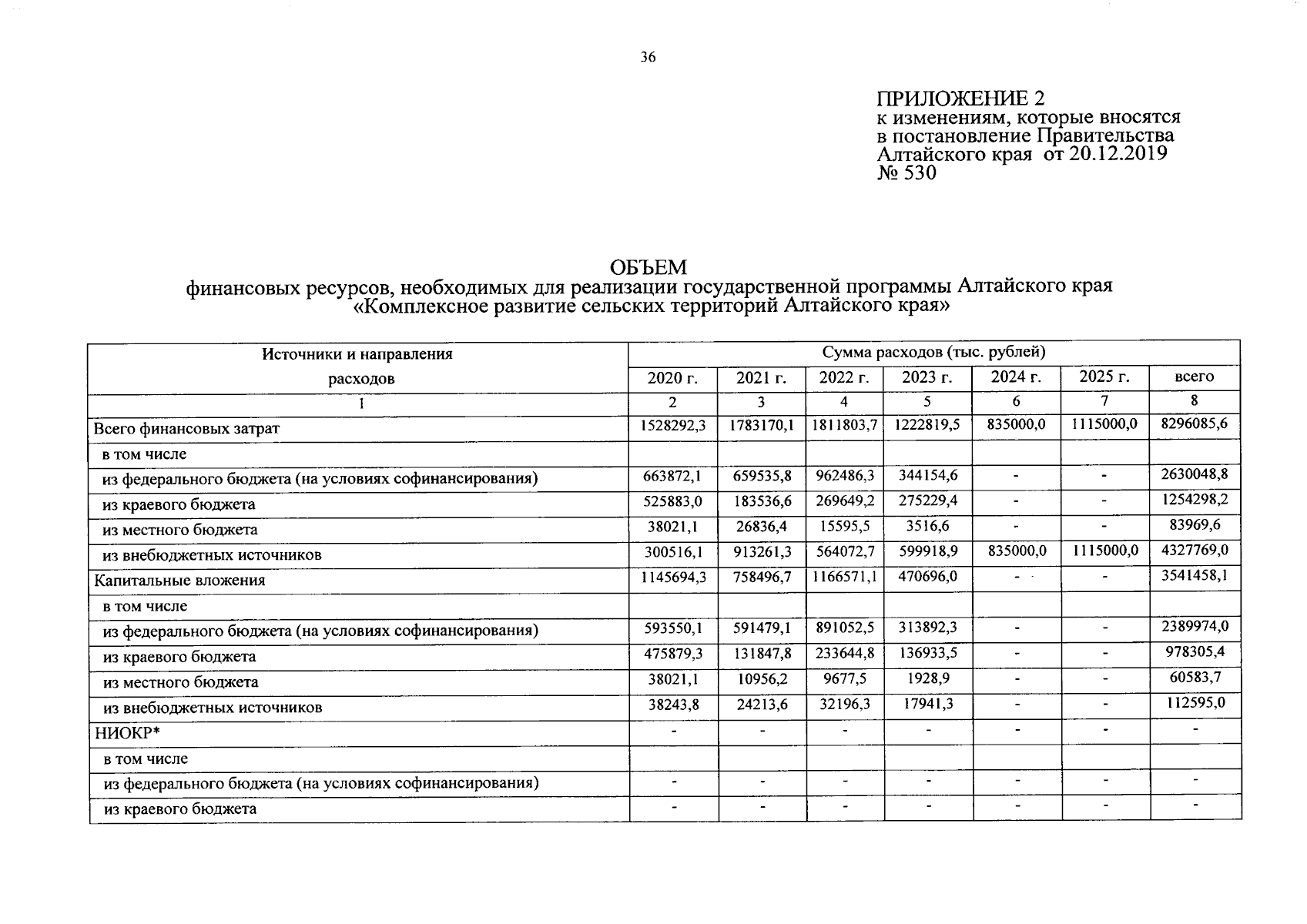 36

ПРИЛОЖЕНИЕ 2
к изменениям, которые вносятся в постановление Правительства Алтайского края от 20.12.2019 № 530

ОБЪЕМ
финансовых ресурсов, необходимых для реализации государственной программы Алтайского края «Комплексное развитие сельских территорий Алтайского края»

| Источники и направления расходов | Сумма расходов (тыс. рублей) | | | | | | |
|---|---|---|---|---|---|---|---|
| | 2020 г. | 2021 г. | 2022 г. | 2023 г. | 2024 г. | 2025 г. | всего |
| 1 | 2 | 3 | 4 | 5 | 6 | 7 | 8 |
| Всего финансовых затрат | 1528292,3 | 1783170,1 | 1811803,7 | 1222819,5 | 835000,0 | 1115000,0 | 8296085,6 |
| в том числе | | | | | | | |
| из федерального бюджета (на условиях софинансирования) | 663872,1 | 659535,8 | 962486,3 | 344154,6 | - | - | 2630048,8 |
| из краевого бюджета | 525883,0 | 183536,6 | 269649,2 | 275229,4 | - | - | 1254298,2 |
| из местного бюджета | 38021,1 | 26836,4 | 15595,5 | 3516,6 | - | - | 83969,6 |
| из внебюджетных источников | 300516,1 | 913261,3 | 564072,7 | 599918,9 | 835000,0 | 1115000,0 | 4327769,0 |
| Капитальные вложения | 1145694,3 | 758496,7 | 1166571,1 | 470696,0 | - | - | 3541458,1 |
| в том числе | | | | | | | |
| из федерального бюджета (на условиях софинансирования) | 593550,1 | 591479,1 | 891052,5 | 313892,3 | - | - | 2389974,0 |
| из краевого бюджета | 475879,3 | 131847,8 | 233644,8 | 136933,5 | - | - | 978305,4 |
| из местного бюджета | 38021,1 | 10956,2 | 9677,5 | 1928,9 | - | - | 60583,7 |
| из внебюджетных источников | 38243,8 | 24213,6 | 32196,3 | 17941,3 | - | - | 112595,0 |
| НИОКР* | - | - | - | - | - | - | - |
| в том числе | | | | | | | |
| из федерального бюджета (на условиях софинансирования) | - | - | - | - | - | - | - |
| из краевого бюджета | - | - | - | - | - | - | - |